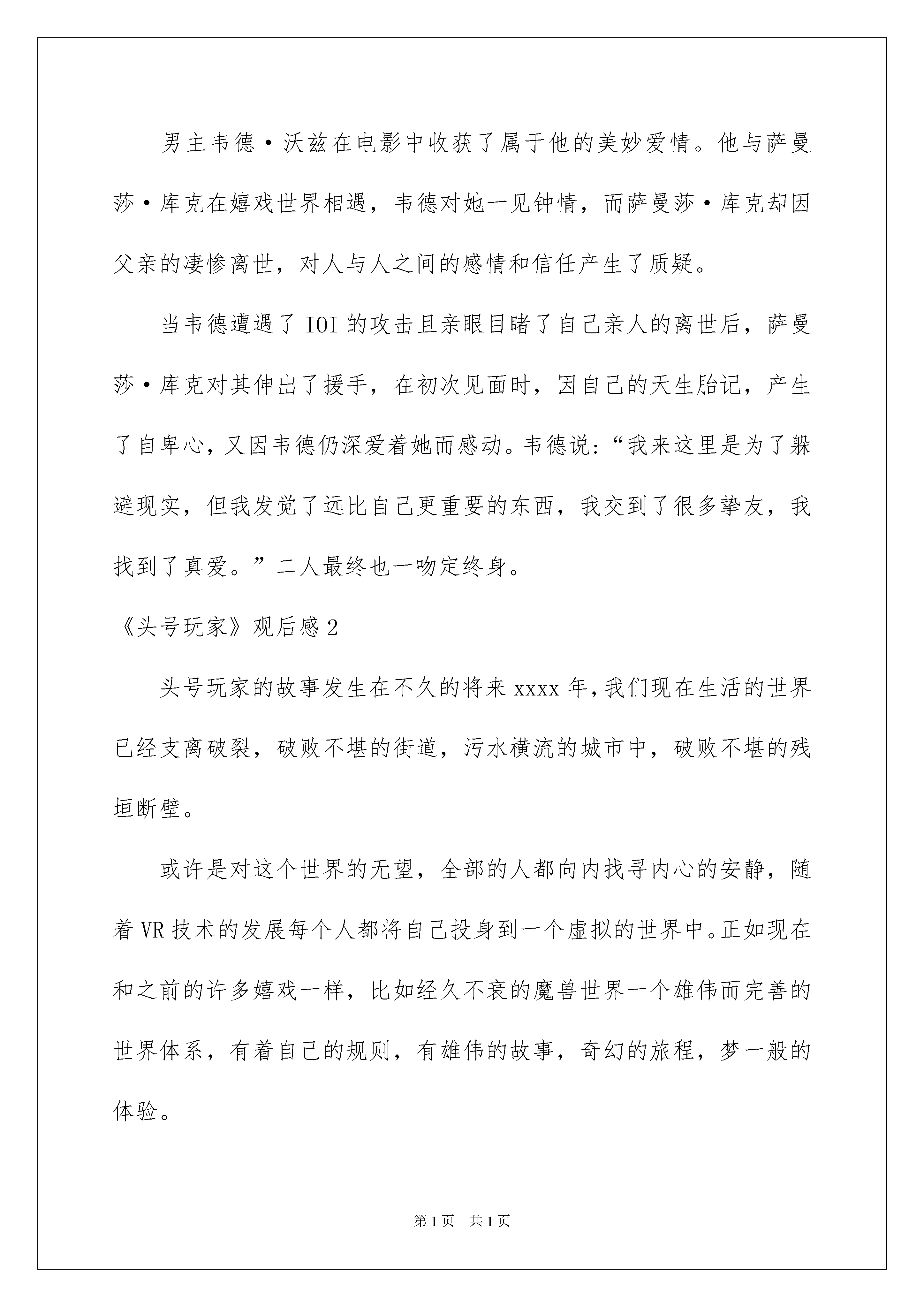 男主韦德·沃兹在电影中收获了属于他的美妙爱情。他与萨曼莎·库克在嬉戏世界相遇，韦德对她一见钟情，而萨曼莎·库克却因父亲的凄惨离世，对人与人之间的感情和信任产生了质疑。

当韦德遭遇了 IOI 的攻击且亲眼目睹了自己亲人的离世后，萨曼莎·库克对其伸出了援手，在初次见面时，因自己的天生胎记，产生了自卑心，又因韦德仍深爱着她而感动。韦德说：“我来这里是为了躲避现实，但我发觉了远比自己更重要的东西，我交到了很多挚友，我找到了真爱。”二人最终也一吻定终身。

《头号玩家》观后感 2

头号玩家的故事发生在不久的将来 xxxx 年，我们现在生活的世界已经支离破裂，破败不堪的街道，污水横流的城市中，破败不堪的残垣断壁。

或许是对这个世界的无望，全部的人都向内找寻内心的安静，随着 VR 技术的发展每个人都将自己投身到一个虚拟的世界中。正如现在和之前的许多嬉戏一样，比如经久不衰的魔兽世界一个雄伟而完善的世界体系，有着自己的规则，有雄伟的故事，奇幻的旅程，梦一般的体验。

第 1 页 共 1 页